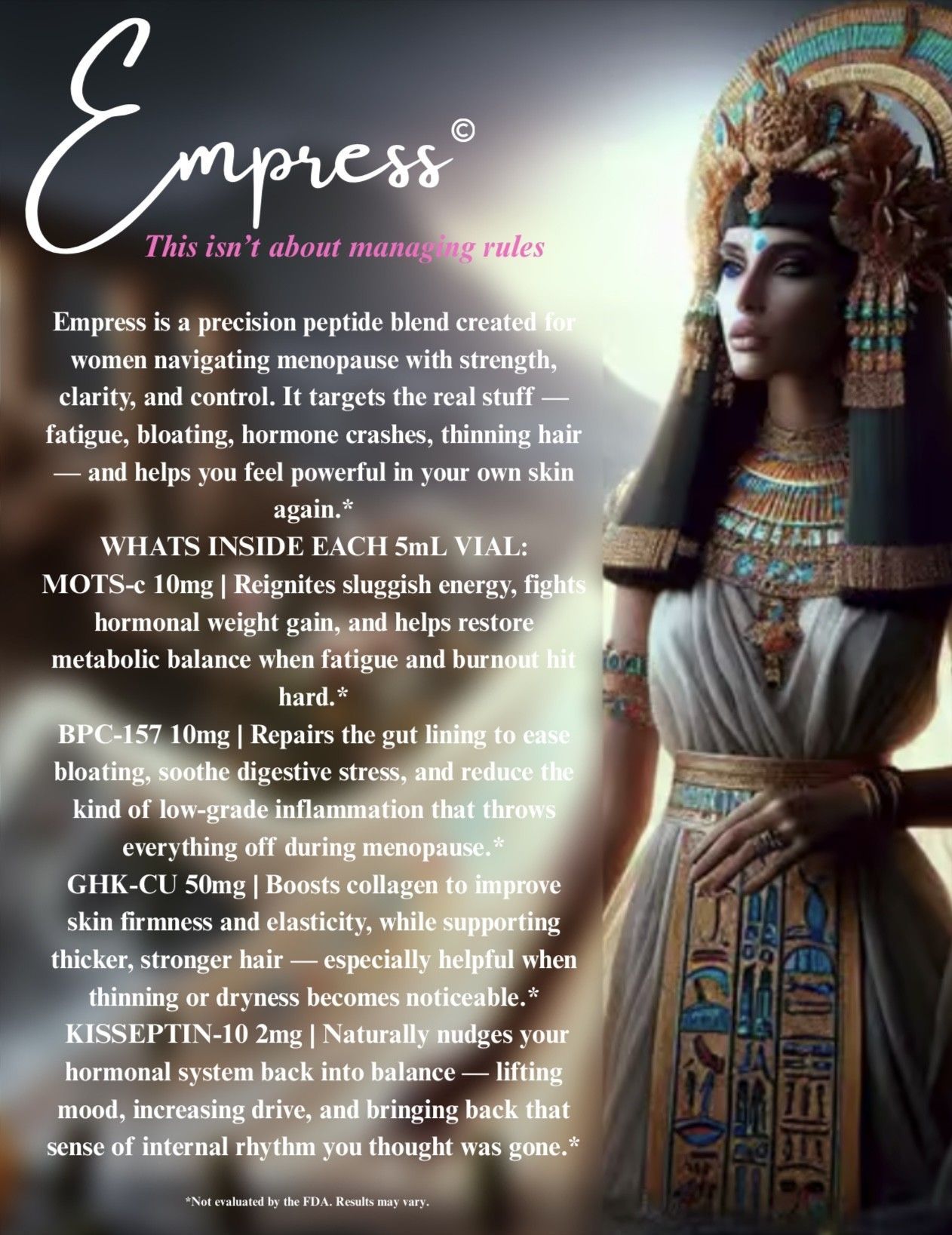 Empress©

This isn't about managing rules

Empress is a precision peptide blend created for women navigating menopause with strength, clarity, and control. It targets the real stuff — fatigue, bloating, hormone crashes, thinning hair — and helps you feel powerful in your own skin again.*

WHATS INSIDE EACH 5mL VIAL:

MOTS-c 10mg | Reignites sluggish energy, fights hormonal weight gain, and helps restore metabolic balance when fatigue and burnout hit hard.*

BPC-157 10mg | Repairs the gut lining to ease bloating, soothe digestive stress, and reduce the kind of low-grade inflammation that throws everything off during menopause.*

GHK-CU 50mg | Boosts collagen to improve skin firmness and elasticity, while supporting thicker, stronger hair — especially helpful when thinning or dryness becomes noticeable.*

KISSEPTIN-10 2mg | Naturally nudges your hormonal system back into balance — lifting mood, increasing drive, and bringing back that sense of internal rhythm you thought was gone.*

*Not evaluated by the FDA. Results may vary.